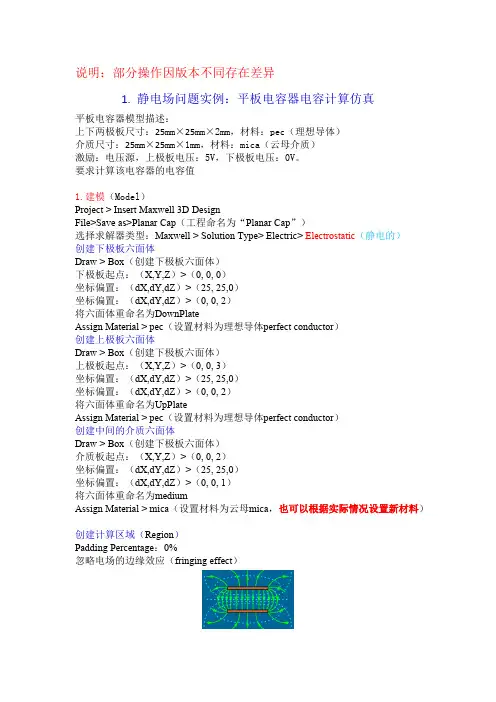 说明：部分操作因版本不同存在差异

1. 静电场问题实例：平板电容器电容计算仿真

平板电容器模型描述：
上下两极板尺寸：25mm×25mm×2mm，材料：pec（理想导体）
介质尺寸：25mm×25mm×1mm，材料：mica（云母介质）
激励：电压源，上极板电压：5V，下极板电压：0V。
要求计算该电容器的电容值

1. 建模（Model）
Project > Insert Maxwell 3D Design
File>Save as>Planar Cap（工程命名为“Planar Cap”）
选择求解器类型：Maxwell > Solution Type> Electric> Electrostatic（静电的）
创建下极板六面体
Draw > Box（创建下极板六面体）
下极板起点：（X,Y,Z）>（0, 0, 0）
坐标偏置：（dX,dY,dZ）>（25, 25,0）
坐标偏置：（dX,dY,dZ）>（0, 0, 2）
将六面体重命名为DownPlate
Assign Material > pec（设置材料为理想导体perfect conductor）
创建上极板六面体
Draw > Box（创建下极板六面体）
上极板起点：（X,Y,Z）>（0, 0, 3）
坐标偏置：（dX,dY,dZ）>（25, 25,0）
坐标偏置：（dX,dY,dZ）>（0, 0, 2）
将六面体重命名为UpPlate
Assign Material > pec（设置材料为理想导体perfect conductor）
创建中间的介质六面体
Draw > Box（创建下极板六面体）
介质板起点：（X,Y,Z）>（0, 0, 2）
坐标偏置：（dX,dY,dZ）>（25, 25,0）
坐标偏置：（dX,dY,dZ）>（0, 0, 1）
将六面体重命名为medium
Assign Material > mica（设置材料为云母mica，也可以根据实际情况设置新材料）

创建计算区域（Region）
Padding Percentage：0%
忽略电场的边缘效应（fringing effect）